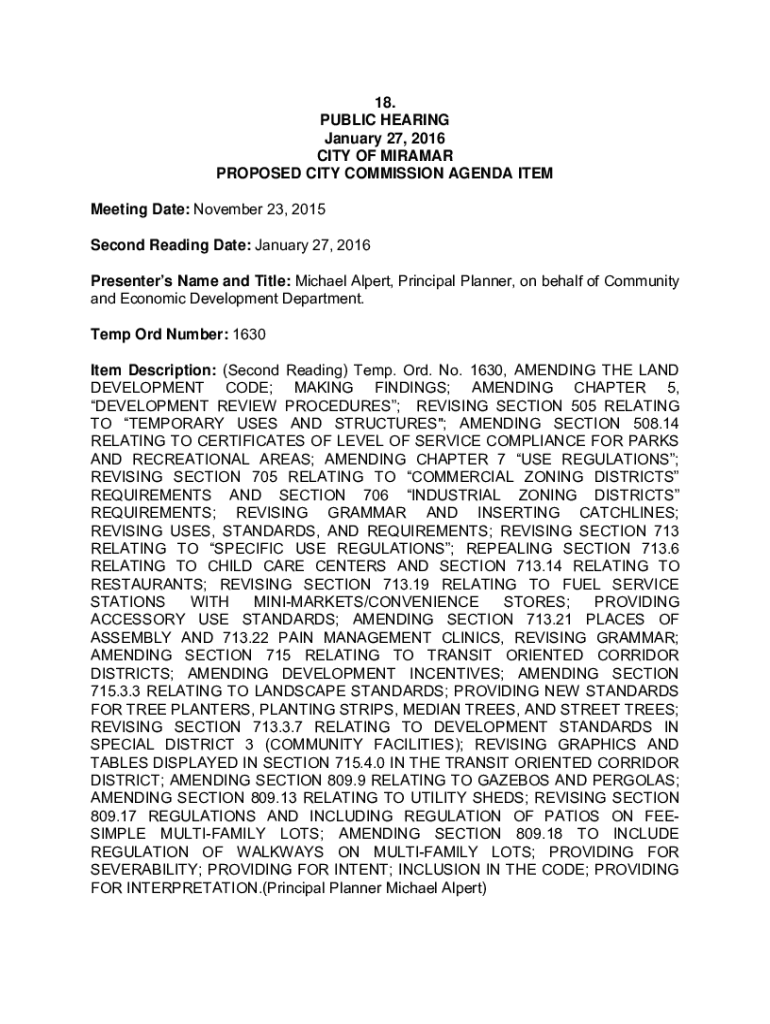 18.
PUBLIC HEARING
January 27, 2016
CITY OF MIRAMAR
PROPOSED CITY COMMISSION AGENDA ITEM

Meeting Date: November 23, 2015

Second Reading Date: January 27, 2016

Presenter's Name and Title: Michael Alpert, Principal Planner, on behalf of Community and Economic Development Department.

Temp Ord Number: 1630

Item Description: (Second Reading) Temp. Ord. No. 1630, AMENDING THE LAND DEVELOPMENT CODE; MAKING FINDINGS; AMENDING CHAPTER 5, "DEVELOPMENT REVIEW PROCEDURES"; REVISING SECTION 505 RELATING TO "TEMPORARY USES AND STRUCTURES"; AMENDING SECTION 508.14 RELATING TO CERTIFICATES OF LEVEL OF SERVICE COMPLIANCE FOR PARKS AND RECREATIONAL AREAS; AMENDING CHAPTER 7 "USE REGULATIONS"; REVISING SECTION 705 RELATING TO "COMMERCIAL ZONING DISTRICTS" REQUIREMENTS AND SECTION 706 "INDUSTRIAL ZONING DISTRICTS" REQUIREMENTS; REVISING GRAMMAR AND INSERTING CATCHLINES; REVISING USES, STANDARDS, AND REQUIREMENTS; REVISING SECTION 713 RELATING TO "SPECIFIC USE REGULATIONS"; REPEALING SECTION 713.6 RELATING TO CHILD CARE CENTERS AND SECTION 713.14 RELATING TO RESTAURANTS; REVISING SECTION 713.19 RELATING TO FUEL SERVICE STATIONS WITH MINI-MARKETS/CONVENIENCE STORES; PROVIDING ACCESSORY USE STANDARDS; AMENDING SECTION 713.21 PLACES OF ASSEMBLY AND 713.22 PAIN MANAGEMENT CLINICS, REVISING GRAMMAR; AMENDING SECTION 715 RELATING TO TRANSIT ORIENTED CORRIDOR DISTRICTS; AMENDING DEVELOPMENT INCENTIVES; AMENDING SECTION 715.3.3 RELATING TO LANDSCAPE STANDARDS; PROVIDING NEW STANDARDS FOR TREE PLANTERS, PLANTING STRIPS, MEDIAN TREES, AND STREET TREES; REVISING SECTION 713.3.7 RELATING TO DEVELOPMENT STANDARDS IN SPECIAL DISTRICT 3 (COMMUNITY FACILITIES); REVISING GRAPHICS AND TABLES DISPLAYED IN SECTION 715.4.0 IN THE TRANSIT ORIENTED CORRIDOR DISTRICT; AMENDING SECTION 809.9 RELATING TO GAZEBOS AND PERGOLAS; AMENDING SECTION 809.13 RELATING TO UTILITY SHEDS; REVISING SECTION 809.17 REGULATIONS AND INCLUDING REGULATION OF PATIOS ON FEE-SIMPLE MULTI-FAMILY LOTS; AMENDING SECTION 809.18 TO INCLUDE REGULATION OF WALKWAYS ON MULTI-FAMILY LOTS; PROVIDING FOR SEVERABILITY; PROVIDING FOR INTENT; INCLUSION IN THE CODE; PROVIDING FOR INTERPRETATION.(Principal Planner Michael Alpert)